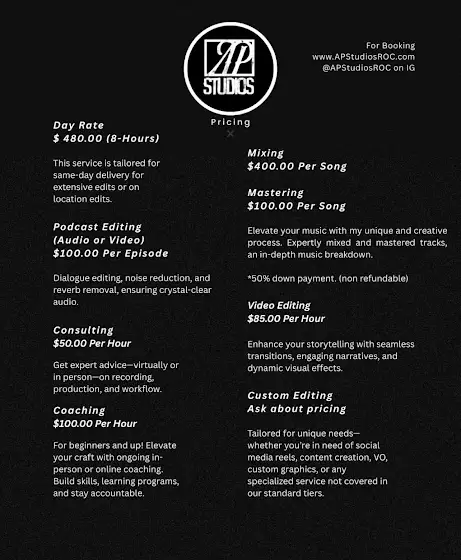 AP STUDIOS

For Booking
www.APStudiosROC.com
@APStudiosROC on IG

Pricing

Day Rate
$ 480.00 (8-Hours)

This service is tailored for same-day delivery for extensive edits or on location edits.

Podcast Editing
(Audio or Video)
$100.00 Per Episode

Dialogue editing, noise reduction, and reverb removal, ensuring crystal-clear audio.

Consulting
$50.00 Per Hour

Get expert advice—virtually or in person—on recording, production, and workflow.

Coaching
$100.00 Per Hour

For beginners and up! Elevate your craft with ongoing in-person or online coaching. Build skills, learning programs, and stay accountable.

Mixing
$400.00 Per Song

Mastering
$100.00 Per Song

Elevate your music with my unique and creative process. Expertly mixed and mastered tracks, an in-depth music breakdown.

*50% down payment. (non refundable)

Video Editing
$85.00 Per Hour

Enhance your storytelling with seamless transitions, engaging narratives, and dynamic visual effects.

Custom Editing
Ask about pricing

Tailored for unique needs—whether you're in need of social media reels, content creation, VO, custom graphics, or any specialized service not covered in our standard tiers.